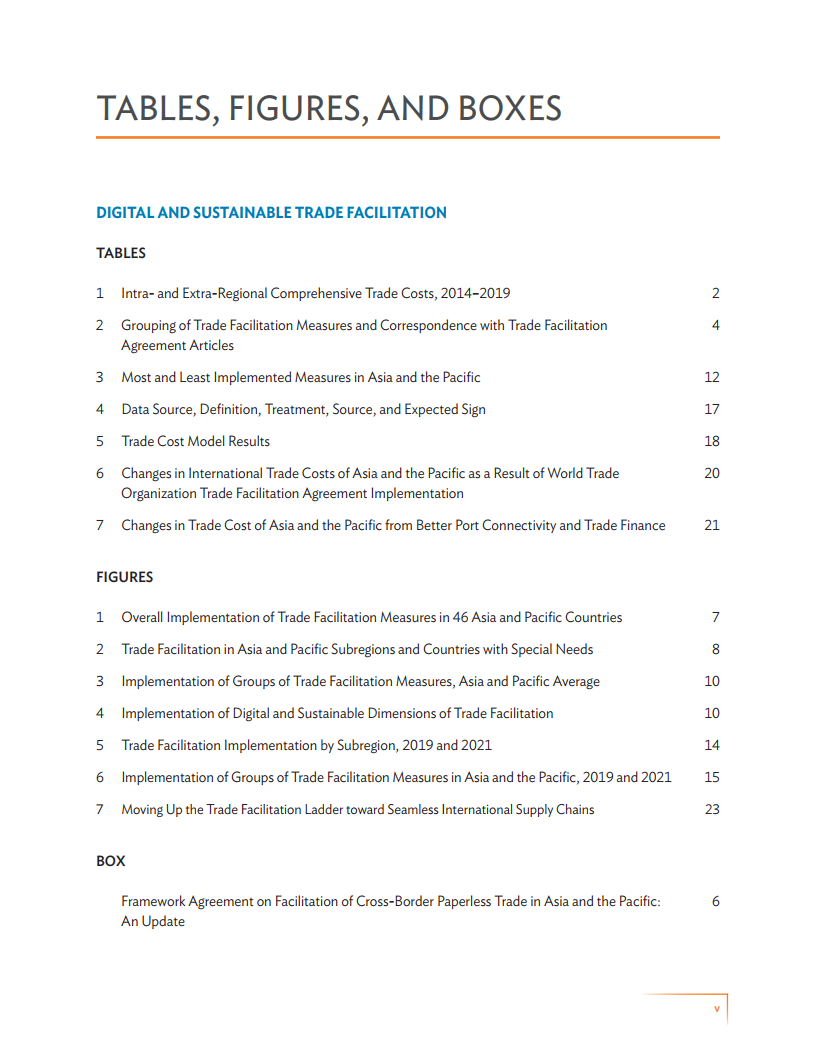 TABLES, FIGURES, AND BOXES

DIGITAL AND SUSTAINABLE TRADE FACILITATION

TABLES

1 Intra- and Extra-Regional Comprehensive Trade Costs, 2014–2019 2

2 Grouping of Trade Facilitation Measures and Correspondence with Trade Facilitation Agreement Articles 4

3 Most and Least Implemented Measures in Asia and the Pacific 12

4 Data Source, Definition, Treatment, Source, and Expected Sign 17

5 Trade Cost Model Results 18

6 Changes in International Trade Costs of Asia and the Pacific as a Result of World Trade Organization Trade Facilitation Agreement Implementation 20

7 Changes in Trade Cost of Asia and the Pacific from Better Port Connectivity and Trade Finance 21

FIGURES

1 Overall Implementation of Trade Facilitation Measures in 46 Asia and Pacific Countries 7

2 Trade Facilitation in Asia and Pacific Subregions and Countries with Special Needs 8

3 Implementation of Groups of Trade Facilitation Measures, Asia and Pacific Average 10

4 Implementation of Digital and Sustainable Dimensions of Trade Facilitation 10

5 Trade Facilitation Implementation by Subregion, 2019 and 2021 14

6 Implementation of Groups of Trade Facilitation Measures in Asia and the Pacific, 2019 and 2021 15

7 Moving Up the Trade Facilitation Ladder toward Seamless International Supply Chains 23

BOX

Framework Agreement on Facilitation of Cross-Border Paperless Trade in Asia and the Pacific: An Update 6

v